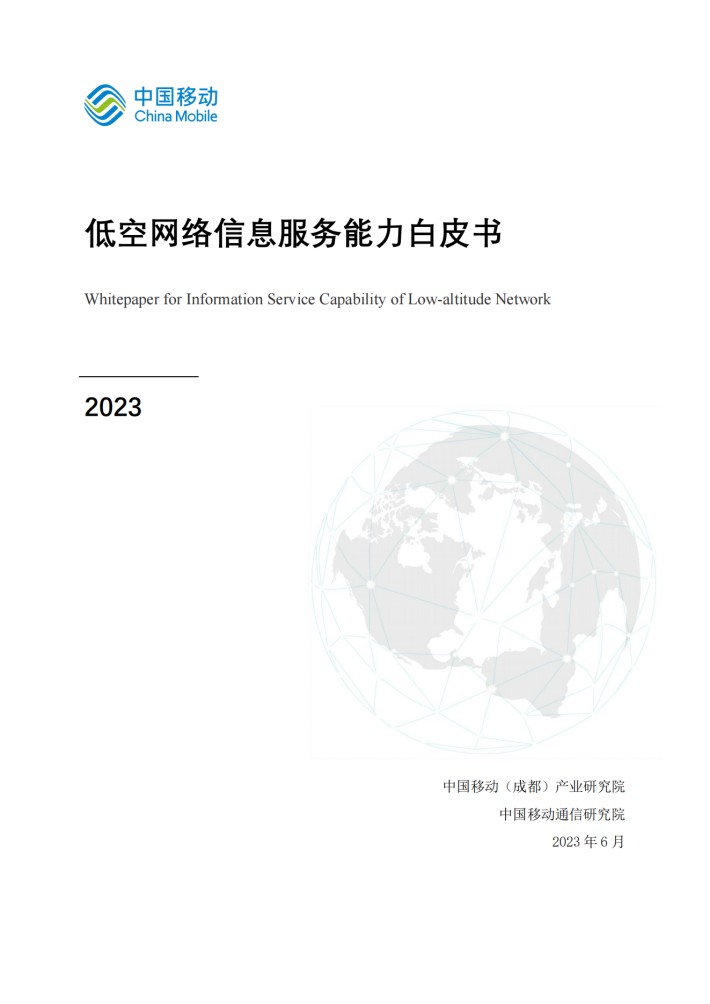 中国移动
China Mobile

低空网络信息服务能力白皮书

Whitepaper for Information Service Capability of Low-altitude Network

2023

中国移动（成都）产业研究院
中国移动通信研究院
2023 年 6 月